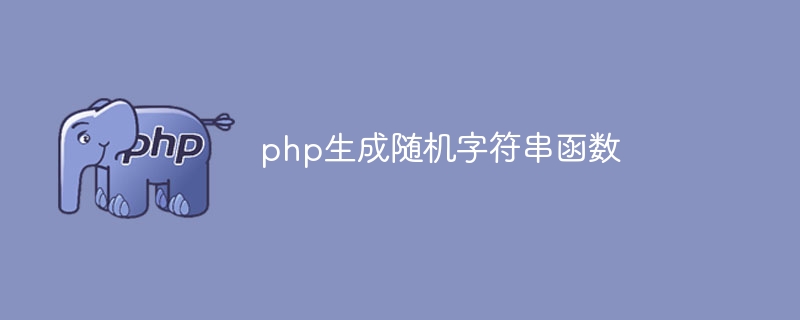 php

php生成随机字符串函数